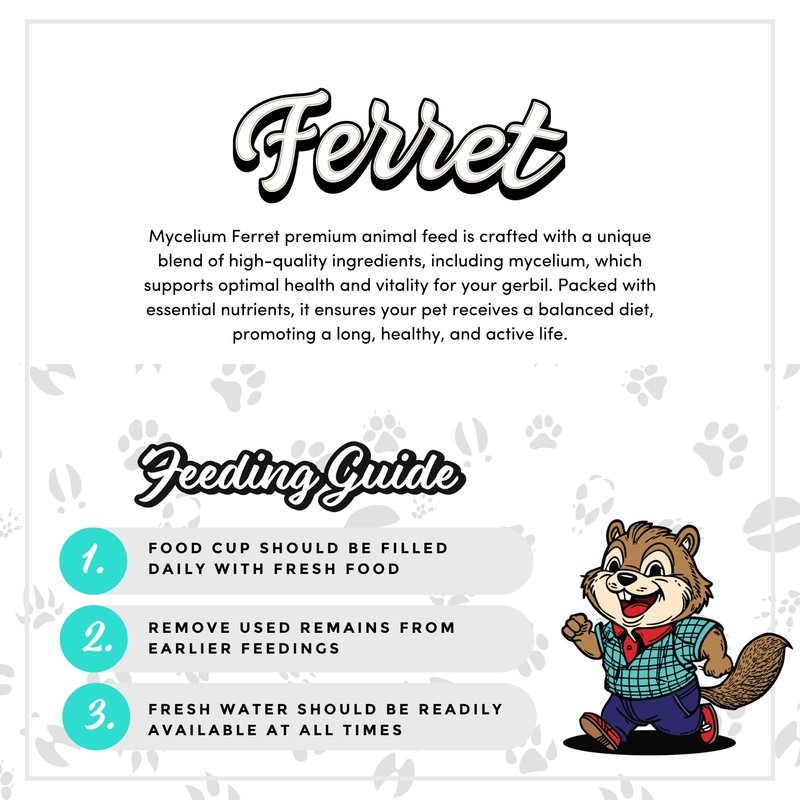 Ferret

Mycelium Ferret premium animal feed is crafted with a unique blend of high-quality ingredients, including mycelium, which supports optimal health and vitality for your gerbil. Packed with essential nutrients, it ensures your pet receives a balanced diet, promoting a long, healthy, and active life.

Feeding Guide

1. FOOD CUP SHOULD BE FILLED DAILY WITH FRESH FOOD

2. REMOVE USED REMAINS FROM EARLIER FEEDINGS

3. FRESH WATER SHOULD BE READILY AVAILABLE AT ALL TIMES